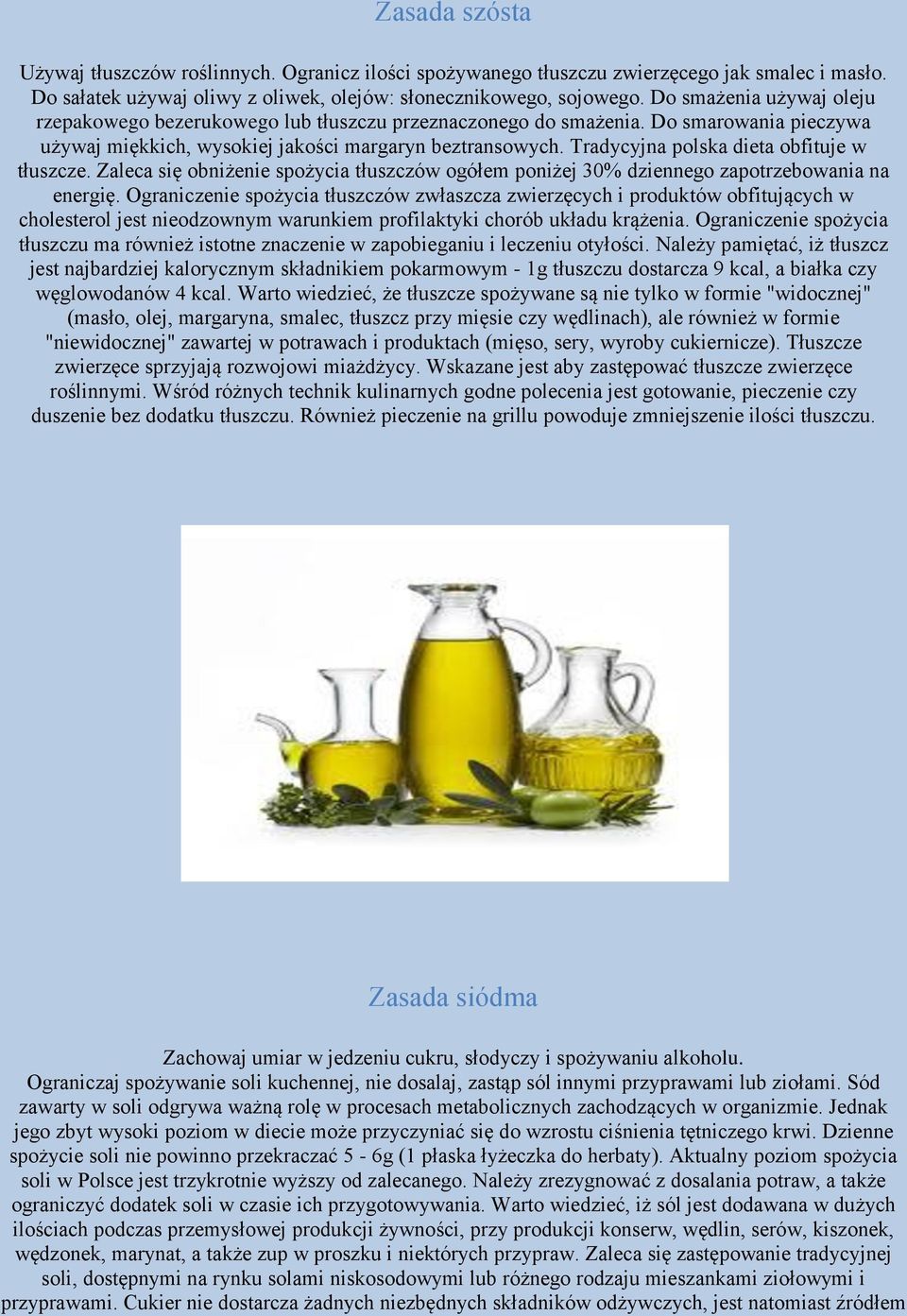 Zasada szósta

Używaj tłuszczów roślinnych. Ogranicz ilości spożywanego tłuszczu zwierzęcego jak smalec i masło. Do sałatek używaj oliwy z oliwek, olejów: słonecznikowego, sojowego. Do smażenia używaj oleju rzepakowego bezerukowego lub tłuszczu przeznaczonego do smażenia. Do smarowania pieczywa używaj miękkich, wysokiej jakości margaryn beztransowych. Tradycyjna polska dieta obfituje w tłuszcze. Zaleca się obniżenie spożycia tłuszczów ogółem poniżej 30% dziennego zapotrzebowania na energię. Ograniczenie spożycia tłuszczów zwłaszcza zwierzęcych i produktów obfitujących w cholesterol jest nieodzownym warunkiem profilaktyki chorób układu krążenia. Ograniczenie spożycia tłuszczu ma również istotne znaczenie w zapobieganiu i leczeniu otyłości. Należy pamiętać, iż tłuszcz jest najbardziej kalorycznym składnikiem pokarmowym - 1g tłuszczu dostarcza 9 kcal, a białka czy węglowodanów 4 kcal. Warto wiedzieć, że tłuszcze spożywane są nie tylko w formie "widocznej" (masło, olej, margaryna, smalec, tłuszcz przy mięsie czy wędlinach), ale również w formie "niewidocznej" zawartej w potrawach i produktach (mięso, sery, wyroby cukiernicze). Tłuszcze zwierzęce sprzyjają rozwojowi miażdżycy. Wskazane jest aby zastępować tłuszcze zwierzęce roślinnymi. Wśród różnych technik kulinarnych godne polecenia jest gotowanie, pieczenie czy duszenie bez dodatku tłuszczu. Również pieczenie na grillu powoduje zmniejszenie ilości tłuszczu.

Zasada siódma

Zachowaj umiar w jedzeniu cukru, słodyczy i spożywaniu alkoholu.
Ograniczaj spożywanie soli kuchennej, nie dosalaj, zastąp sól innymi przyprawami lub ziołami. Sód zawarty w soli odgrywa ważną rolę w procesach metabolicznych zachodzących w organizmie. Jednak jego zbyt wysoki poziom w diecie może przyczyniać się do wzrostu ciśnienia tętniczego krwi. Dzienne spożycie soli nie powinno przekraczać 5 - 6g (1 płaska łyżeczka do herbaty). Aktualny poziom spożycia soli w Polsce jest trzykrotnie wyższy od zalecanego. Należy zrezygnować z dosalania potraw, a także ograniczyć dodatek soli w czasie ich przygotowywania. Warto wiedzieć, iż sól jest dodawana w dużych ilościach podczas przemysłowej produkcji żywności, przy produkcji konserw, wędlin, serów, kiszonek, wędzonek, marynat, a także zup w proszku i niektórych przypraw. Zaleca się zastępowanie tradycyjnej soli, dostępnymi na rynku solami niskosodowymi lub różnego rodzaju mieszankami ziołowymi i przyprawami. Cukier nie dostarcza żadnych niezbędnych składników odżywczych, jest natomiast źródłem